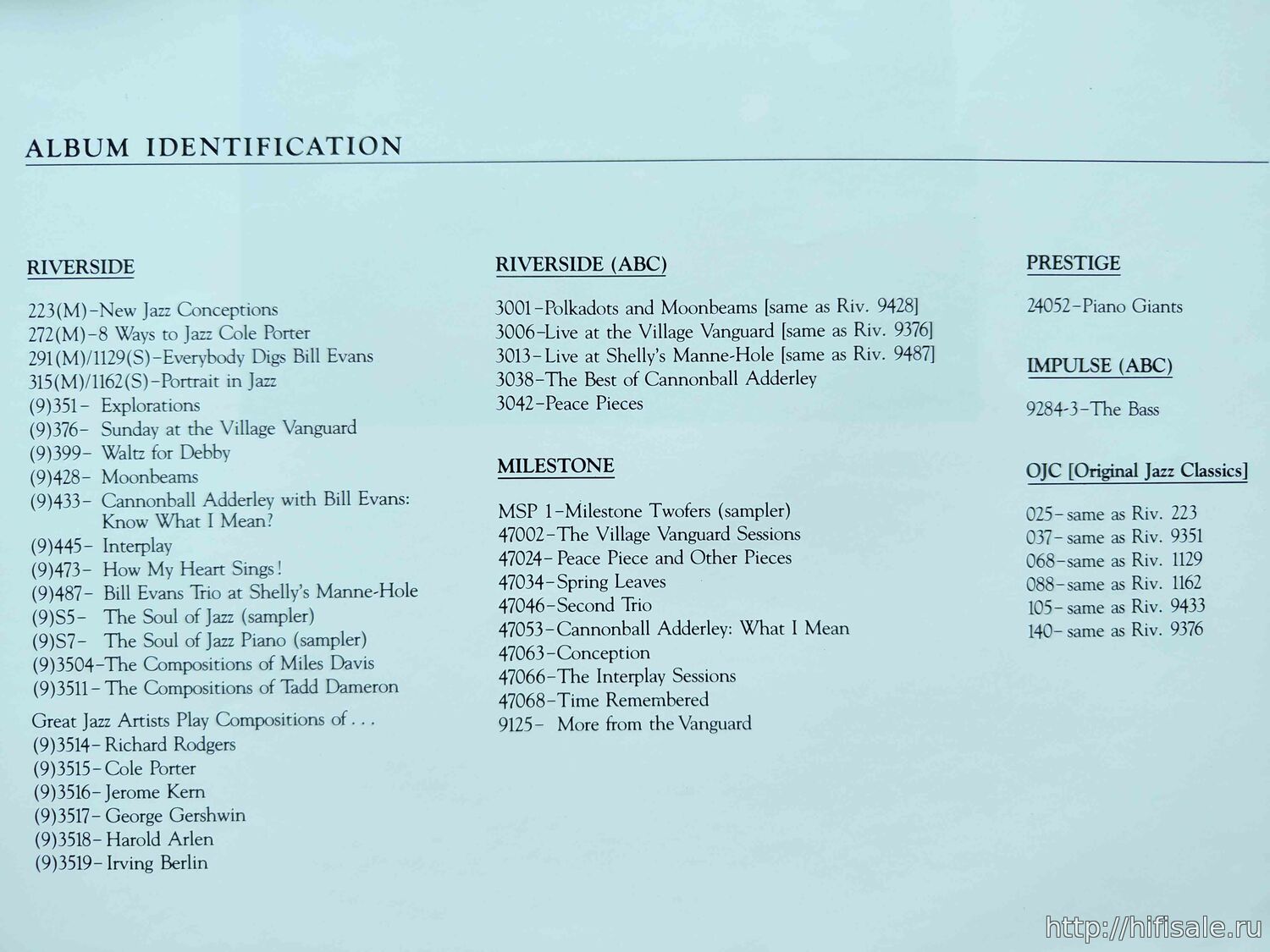 ALBUM IDENTIFICATION

RIVERSIDE

223(M)–New Jazz Conceptions
272(M)–8 Ways to Jazz Cole Porter
291(M)/1129(S)–Everybody Digs Bill Evans
315(M)/1162(S)–Portrait in Jazz
(9)351– Explorations
(9)376– Sunday at the Village Vanguard
(9)399– Waltz for Debby
(9)428– Moonbeams
(9)433– Cannonball Adderley with Bill Evans: Know What I Mean?
(9)445– Interplay
(9)473– How My Heart Sings!
(9)487– Bill Evans Trio at Shelly's Manne-Hole
(9)S5– The Soul of Jazz (sampler)
(9)S7– The Soul of Jazz Piano (sampler)
(9)3504–The Compositions of Miles Davis
(9)3511–The Compositions of Tadd Dameron

Great Jazz Artists Play Compositions of . . .
(9)3514–Richard Rodgers
(9)3515–Cole Porter
(9)3516–Jerome Kern
(9)3517–George Gershwin
(9)3518–Harold Arlen
(9)3519–Irving Berlin

RIVERSIDE (ABC)

3001–Polkadots and Moonbeams [same as Riv. 9428]
3006–Live at the Village Vanguard [same as Riv. 9376]
3013–Live at Shelly's Manne-Hole [same as Riv. 9487]
3038–The Best of Cannonball Adderley
3042–Peace Pieces

MILESTONE

MSP 1–Milestone Twofers (sampler)
47002–The Village Vanguard Sessions
47024–Peace Piece and Other Pieces
47034–Spring Leaves
47046–Second Trio
47053–Cannonball Adderley: What I Mean
47063–Conception
47066–The Interplay Sessions
47068–Time Remembered
9125– More from the Vanguard

PRESTIGE

24052–Piano Giants

IMPULSE (ABC)

9284-3–The Bass

OJC [Original Jazz Classics]

025–same as Riv. 223
037–same as Riv. 9351
068–same as Riv. 1129
088–same as Riv. 1162
105–same as Riv. 9433
140–same as Riv. 9376

http://hifisale.ru